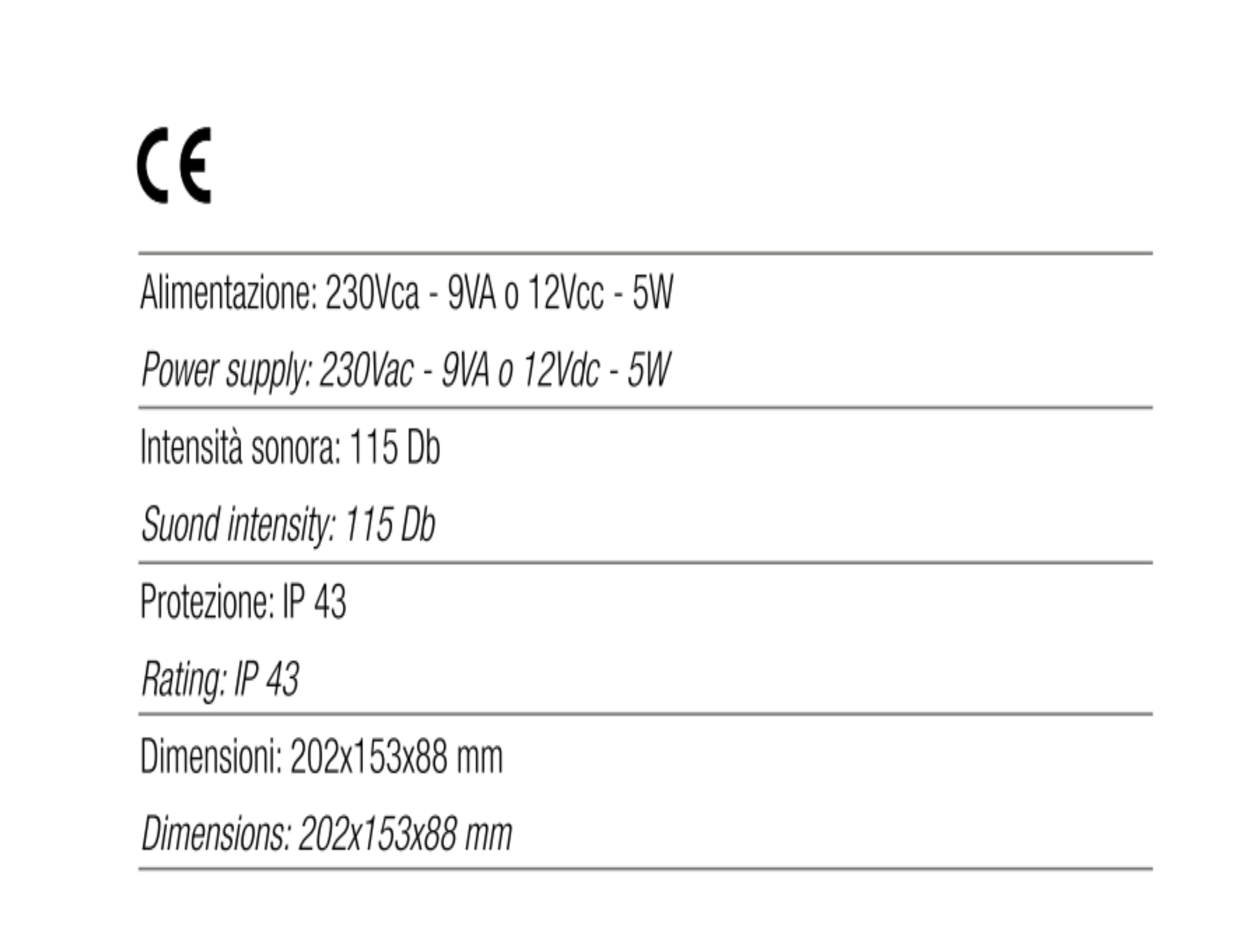 CE

Alimentazione: 230Vca - 9VA o 12Vcc - 5W

Power supply: 230Vac - 9VA o 12Vdc - 5W

Intensità sonora: 115 Db

Suond intensity: 115 Db

Protezione: IP 43

Rating: IP 43

Dimensioni: 202x153x88 mm

Dimensions: 202x153x88 mm